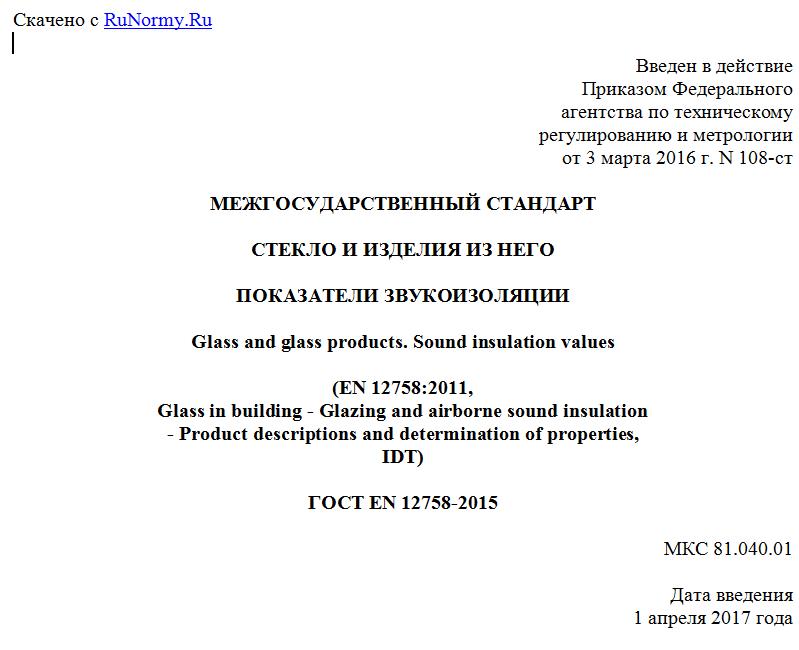 Скачено с RuNormy.Ru

Введен в действие
Приказом Федерального
агентства по техническому
регулированию и метрологии
от 3 марта 2016 г. N 108-ст

МЕЖГОСУДАРСТВЕННЫЙ СТАНДАРТ

СТЕКЛО И ИЗДЕЛИЯ ИЗ НЕГО

ПОКАЗАТЕЛИ ЗВУКОИЗОЛЯЦИИ

Glass and glass products. Sound insulation values

(EN 12758:2011,
Glass in building - Glazing and airborne sound insulation - Product descriptions and determination of properties, IDT)

ГОСТ EN 12758-2015

МКС 81.040.01

Дата введения
1 апреля 2017 года